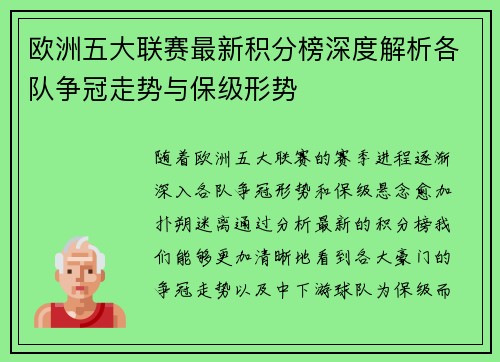 欧洲五大联赛最新积分榜深度解析各队争冠走势与保级形势

随着欧洲五大联赛的赛季进程逐渐深入各队争冠形势和保级悬念愈加扑朔迷离通过分析最新的积分榜我们能够更加清晰地看到各大豪门的争冠走势以及中下游球队为保级而